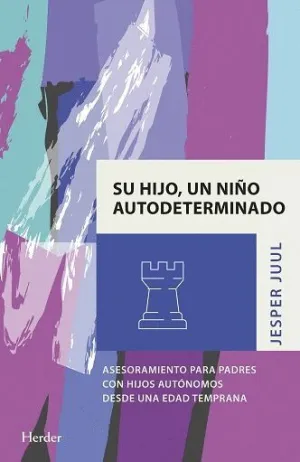 SU HIJO, UN NIÑO AUTODETERMINADO

JESPER JUUL

ASESORAMIENTO PARA PADRES CON HIJOS AUTÓNOMOS DESDE UNA EDAD TEMPRANA

Herder